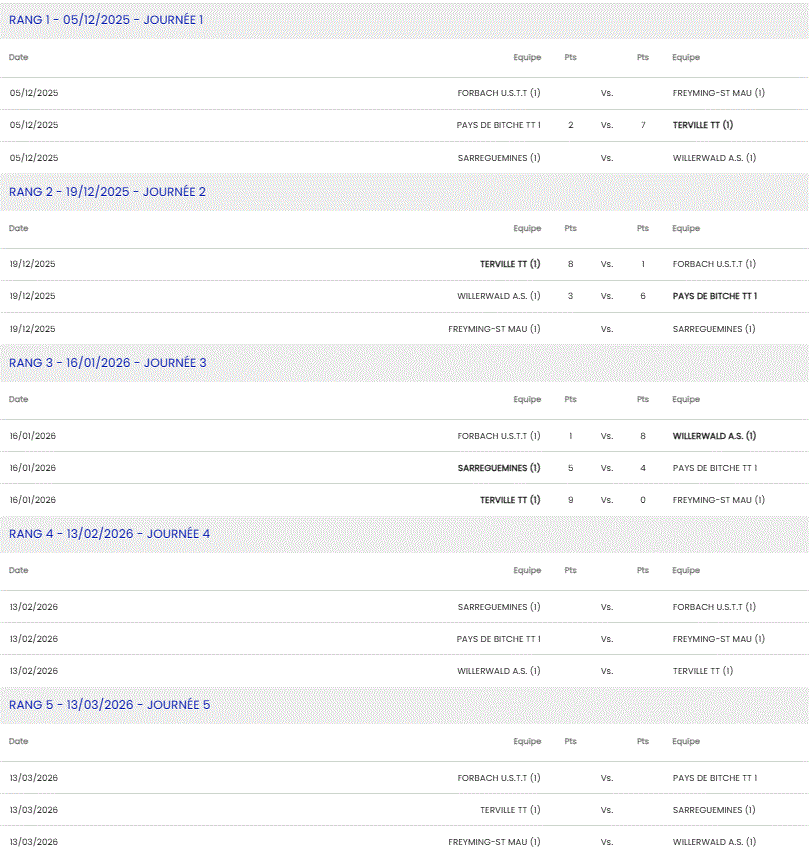 RANG 1 - 05/12/2025 - JOURNÉE 1

| Date | Equipe | Pts | | Pts | Equipe |
|---|---|---|---|---|---|
| 05/12/2025 | FORBACH U.S.T.T (1) | | Vs. | | FREYMING-ST MAU (1) |
| 05/12/2025 | PAYS DE BITCHE TT 1 | 2 | Vs. | 7 | TERVILLE TT (1) |
| 05/12/2025 | SARREGUEMINES (1) | | Vs. | | WILLERWALD A.S. (1) |

RANG 2 - 19/12/2025 - JOURNÉE 2

| Date | Equipe | Pts | | Pts | Equipe |
|---|---|---|---|---|---|
| 19/12/2025 | TERVILLE TT (1) | 8 | Vs. | 1 | FORBACH U.S.T.T (1) |
| 19/12/2025 | WILLERWALD A.S. (1) | 3 | Vs. | 6 | PAYS DE BITCHE TT 1 |
| 19/12/2025 | FREYMING-ST MAU (1) | | Vs. | | SARREGUEMINES (1) |

RANG 3 - 16/01/2026 - JOURNÉE 3

| Date | Equipe | Pts | | Pts | Equipe |
|---|---|---|---|---|---|
| 16/01/2026 | FORBACH U.S.T.T (1) | 1 | Vs. | 8 | WILLERWALD A.S. (1) |
| 16/01/2026 | SARREGUEMINES (1) | 5 | Vs. | 4 | PAYS DE BITCHE TT 1 |
| 16/01/2026 | TERVILLE TT (1) | 9 | Vs. | 0 | FREYMING-ST MAU (1) |

RANG 4 - 13/02/2026 - JOURNÉE 4

| Date | Equipe | Pts | | Pts | Equipe |
|---|---|---|---|---|---|
| 13/02/2026 | SARREGUEMINES (1) | | Vs. | | FORBACH U.S.T.T (1) |
| 13/02/2026 | PAYS DE BITCHE TT 1 | | Vs. | | FREYMING-ST MAU (1) |
| 13/02/2026 | WILLERWALD A.S. (1) | | Vs. | | TERVILLE TT (1) |

RANG 5 - 13/03/2026 - JOURNÉE 5

| Date | Equipe | Pts | | Pts | Equipe |
|---|---|---|---|---|---|
| 13/03/2026 | FORBACH U.S.T.T (1) | | Vs. | | PAYS DE BITCHE TT 1 |
| 13/03/2026 | TERVILLE TT (1) | | Vs. | | SARREGUEMINES (1) |
| 13/03/2026 | FREYMING-ST MAU (1) | | Vs. | | WILLERWALD A.S. (1) |